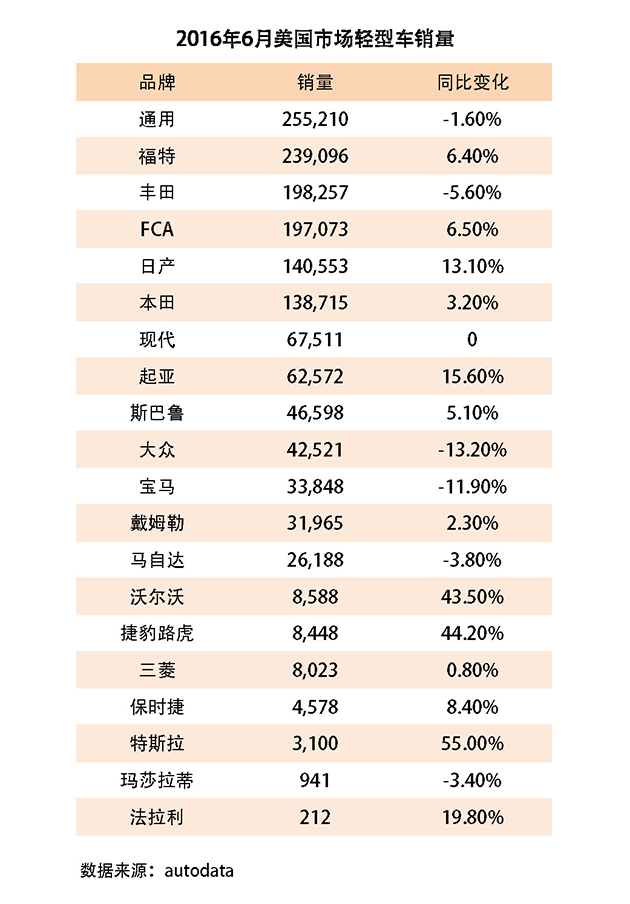 2016年6月美国市场轻型车销量

| 品牌 | 销量 | 同比变化 |
|---|---|---|
| 通用 | 255,210 | -1.60% |
| 福特 | 239,096 | 6.40% |
| 丰田 | 198,257 | -5.60% |
| FCA | 197,073 | 6.50% |
| 日产 | 140,553 | 13.10% |
| 本田 | 138,715 | 3.20% |
| 现代 | 67,511 | 0 |
| 起亚 | 62,572 | 15.60% |
| 斯巴鲁 | 46,598 | 5.10% |
| 大众 | 42,521 | -13.20% |
| 宝马 | 33,848 | -11.90% |
| 戴姆勒 | 31,965 | 2.30% |
| 马自达 | 26,188 | -3.80% |
| 沃尔沃 | 8,588 | 43.50% |
| 捷豹路虎 | 8,448 | 44.20% |
| 三菱 | 8,023 | 0.80% |
| 保时捷 | 4,578 | 8.40% |
| 特斯拉 | 3,100 | 55.00% |
| 玛莎拉蒂 | 941 | -3.40% |
| 法拉利 | 212 | 19.80% |

数据来源：autodata